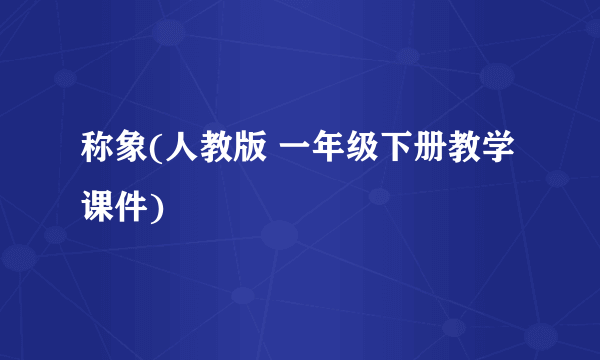 称象(人教版 一年级下册教学课件)